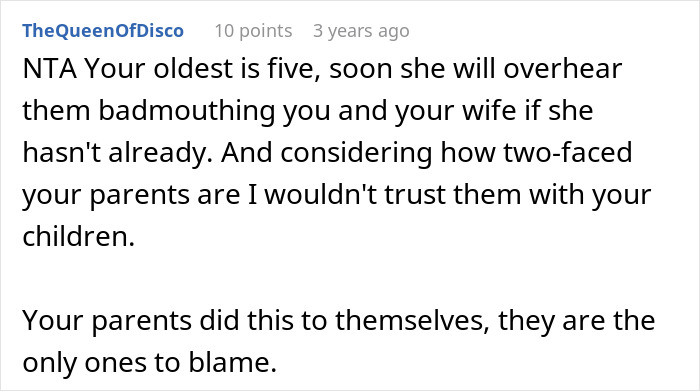 TheQueenOfDisco 10 points 3 years ago

NTA Your oldest is five, soon she will overhear them badmouthing you and your wife if she hasn't already. And considering how two-faced your parents are I wouldn't trust them with your children.

Your parents did this to themselves, they are the only ones to blame.